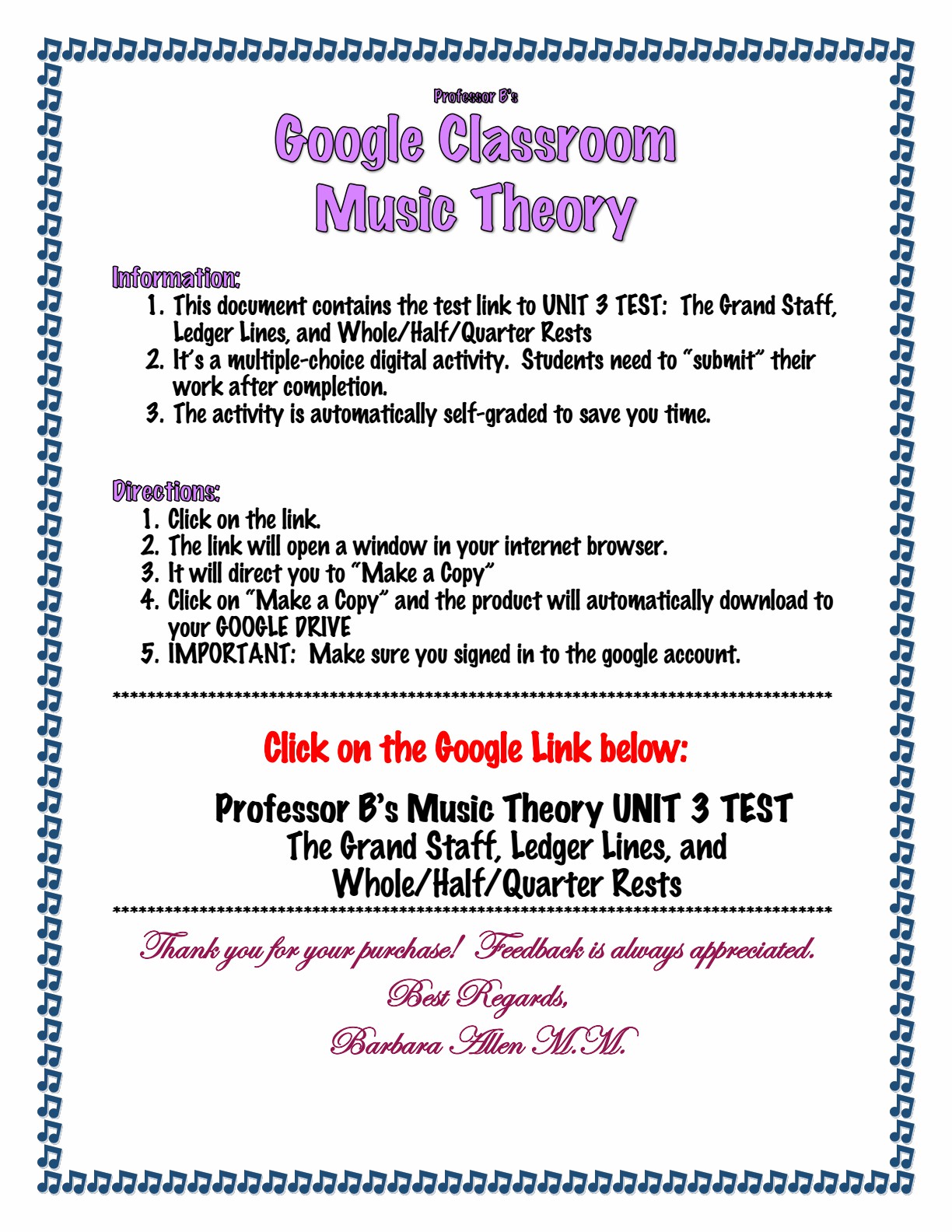 Professor B's

Google Classroom Music Theory

Information:
1. This document contains the test link to UNIT 3 TEST: The Grand Staff, Ledger Lines, and Whole/Half/Quarter Rests
2. It's a multiple-choice digital activity. Students need to "submit" their work after completion.
3. The activity is automatically self-graded to save you time.

Directions:
1. Click on the link.
2. The link will open a window in your internet browser.
3. It will direct you to "Make a Copy"
4. Click on "Make a Copy" and the product will automatically download to your GOOGLE DRIVE
5. IMPORTANT: Make sure you signed in to the google account.

************************************************************************************

Click on the Google Link below:

Professor B's Music Theory UNIT 3 TEST
The Grand Staff, Ledger Lines, and
Whole/Half/Quarter Rests

************************************************************************************

Thank you for your purchase! Feedback is always appreciated.

Best Regards,

Barbara Allen M.M.